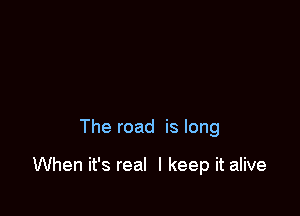 The road is long

When it's real I keep it alive